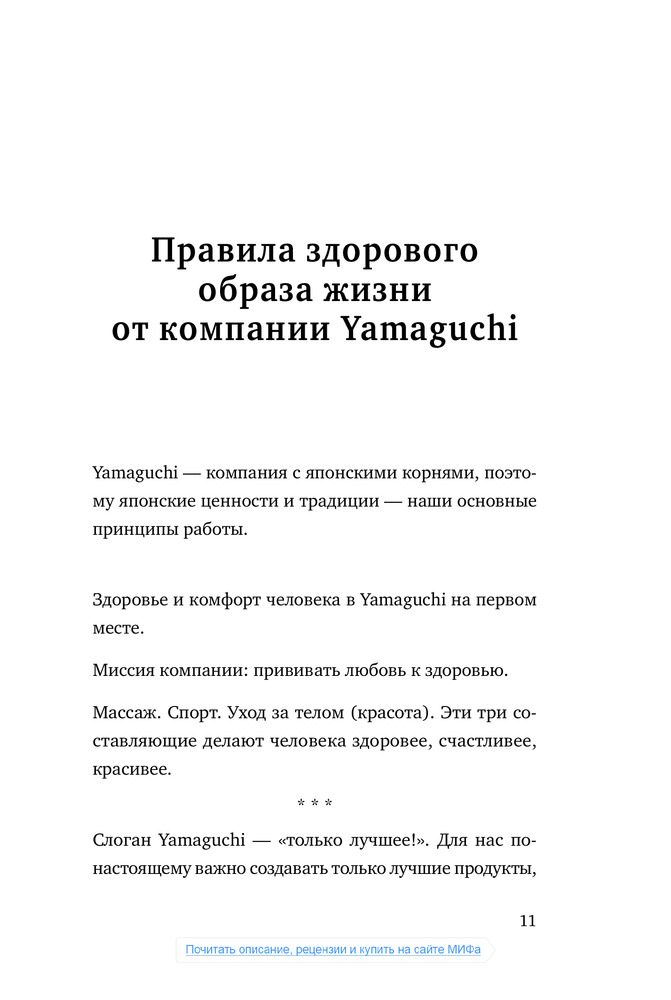 Правила здорового образа жизни от компании Yamaguchi

Yamaguchi — компания с японскими корнями, поэтому японские ценности и традиции — наши основные принципы работы.

Здоровье и комфорт человека в Yamaguchi на первом месте.

Миссия компании: прививать любовь к здоровью.

Массаж. Спорт. Уход за телом (красота). Эти три составляющие делают человека здоровее, счастливее, красивее.

* * *

Слоган Yamaguchi — «только лучшее!». Для нас по-настоящему важно создавать только лучшие продукты,

11

Почитать описание, рецензии и купить на сайте МИФа